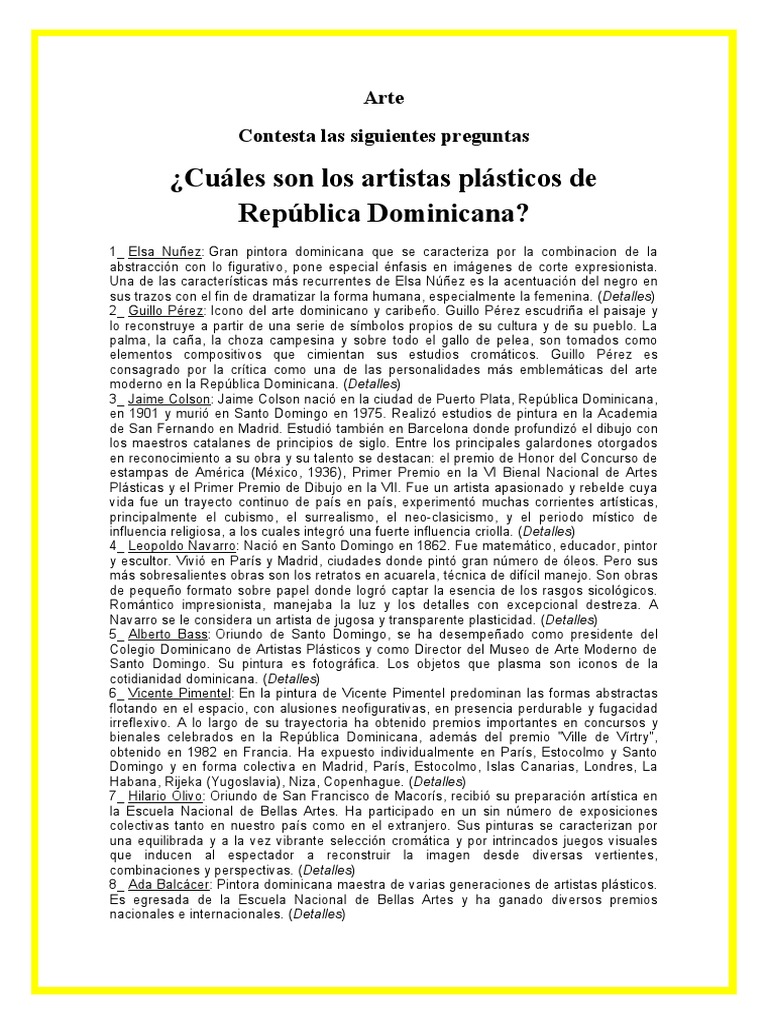 Arte

Contesta las siguientes preguntas

¿Cuáles son los artistas plásticos de República Dominicana?

1_ Elsa Nuñez: Gran pintora dominicana que se caracteriza por la combinacion de la abstracción con lo figurativo, pone especial énfasis en imágenes de corte expresionista. Una de las características más recurrentes de Elsa Núñez es la acentuación del negro en sus trazos con el fin de dramatizar la forma humana, especialmente la femenina. (Detalles)
2_ Guillo Pérez: Icono del arte dominicano y caribeño. Guillo Pérez escudriña el paisaje y lo reconstruye a partir de una serie de símbolos propios de su cultura y de su pueblo. La palma, la caña, la choza campesina y sobre todo el gallo de pelea, son tomados como elementos compositivos que cimientan sus estudios cromáticos. Guillo Pérez es consagrado por la crítica como una de las personalidades más emblemáticas del arte moderno en la República Dominicana. (Detalles)
3_ Jaime Colson: Jaime Colson nació en la ciudad de Puerto Plata, República Dominicana, en 1901 y murió en Santo Domingo en 1975. Realizó estudios de pintura en la Academia de San Fernando en Madrid. Estudió también en Barcelona donde profundizó el dibujo con los maestros catalanes de principios de siglo. Entre los principales galardones otorgados en reconocimiento a su obra y su talento se destacan: el premio de Honor del Concurso de estampas de América (México, 1936), Primer Premio en la VI Bienal Nacional de Artes Plásticas y el Primer Premio de Dibujo en la VII. Fue un artista apasionado y rebelde cuya vida fue un trayecto continuo de país en país, experimentó muchas corrientes artísticas, principalmente el cubismo, el surrealismo, el neo-clasicismo, y el periodo místico de influencia religiosa, a los cuales integró una fuerte influencia criolla. (Detalles)
4_ Leopoldo Navarro: Nació en Santo Domingo en 1862. Fue matemático, educador, pintor y escultor. Vivió en París y Madrid, ciudades donde pintó gran número de óleos. Pero sus más sobresalientes obras son los retratos en acuarela, técnica de difícil manejo. Son obras de pequeño formato sobre papel donde logró captar la esencia de los rasgos sicológicos. Romántico impresionista, manejaba la luz y los detalles con excepcional destreza. A Navarro se le considera un artista de jugosa y transparente plasticidad. (Detalles)
5_ Alberto Bass: Oriundo de Santo Domingo, se ha desempeñado como presidente del Colegio Dominicano de Artistas Plásticos y como Director del Museo de Arte Moderno de Santo Domingo. Su pintura es fotográfica. Los objetos que plasma son iconos de la cotidianidad dominicana. (Detalles)
6_ Vicente Pimentel: En la pintura de Vicente Pimentel predominan las formas abstractas flotando en el espacio, con alusiones neofigurativas, en presencia perdurable y fugacidad irreflexivo. A lo largo de su trayectoria ha obtenido premios importantes en concursos y bienales celebrados en la República Dominicana, además del premio "Ville de Virtry", obtenido en 1982 en Francia. Ha expuesto individualmente en París, Estocolmo y Santo Domingo y en forma colectiva en Madrid, París, Estocolmo, Islas Canarias, Londres, La Habana, Rijeka (Yugoslavia), Niza, Copenhague. (Detalles)
7_ Hilario Olivo: Oriundo de San Francisco de Macorís, recibió su preparación artística en la Escuela Nacional de Bellas Artes. Ha participado en un sin número de exposiciones colectivas tanto en nuestro país como en el extranjero. Sus pinturas se caracterizan por una equilibrada y a la vez vibrante selección cromática y por intrincados juegos visuales que inducen al espectador a reconstruir la imagen desde diversas vertientes, combinaciones y perspectivas. (Detalles)
8_ Ada Balcácer: Pintora dominicana maestra de varias generaciones de artistas plásticos. Es egresada de la Escuela Nacional de Bellas Artes y ha ganado diversos premios nacionales e internacionales. (Detalles)